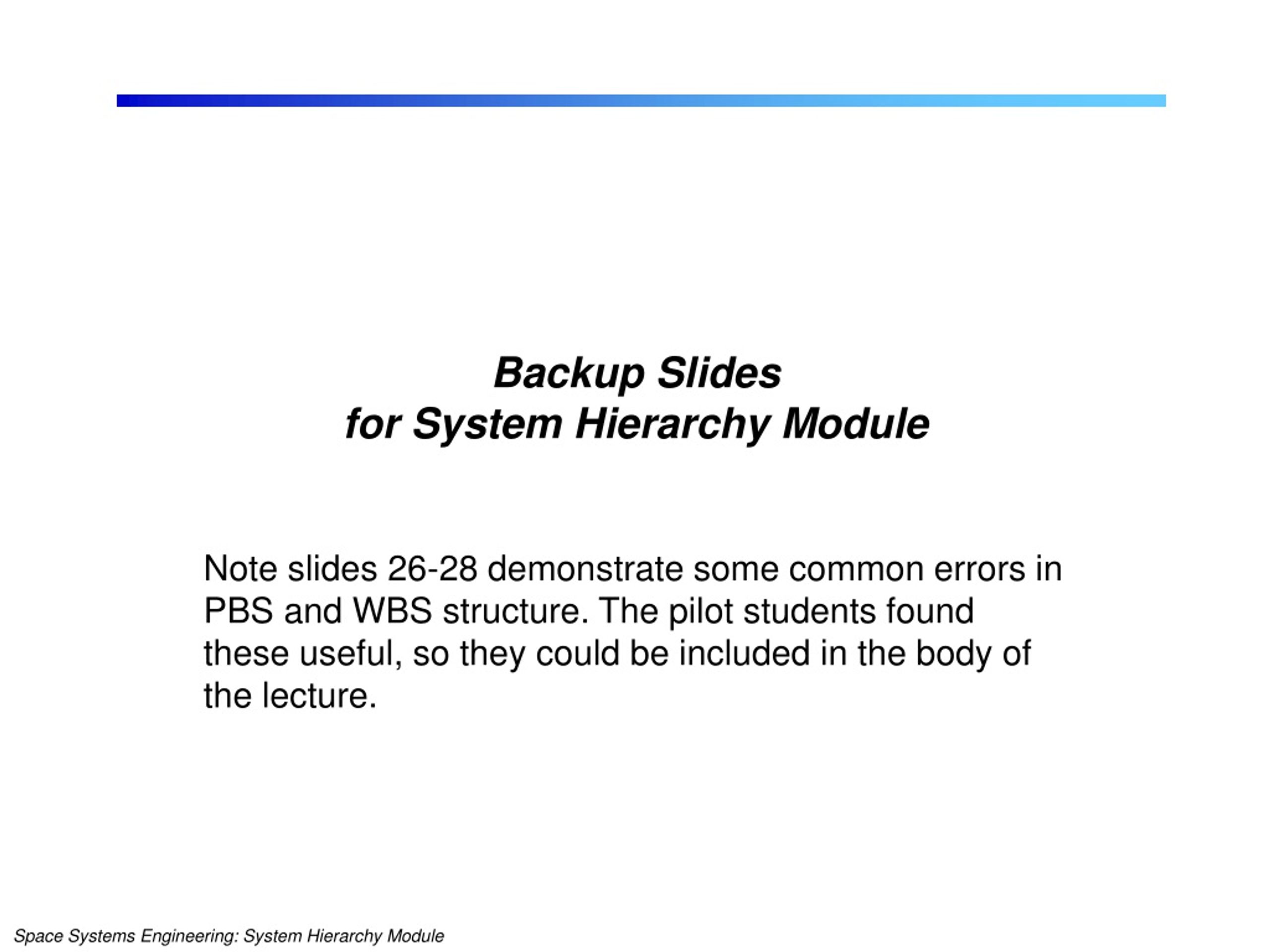 Backup Slides
for System Hierarchy Module

Note slides 26-28 demonstrate some common errors in PBS and WBS structure. The pilot students found these useful, so they could be included in the body of the lecture.

Space Systems Engineering: System Hierarchy Module